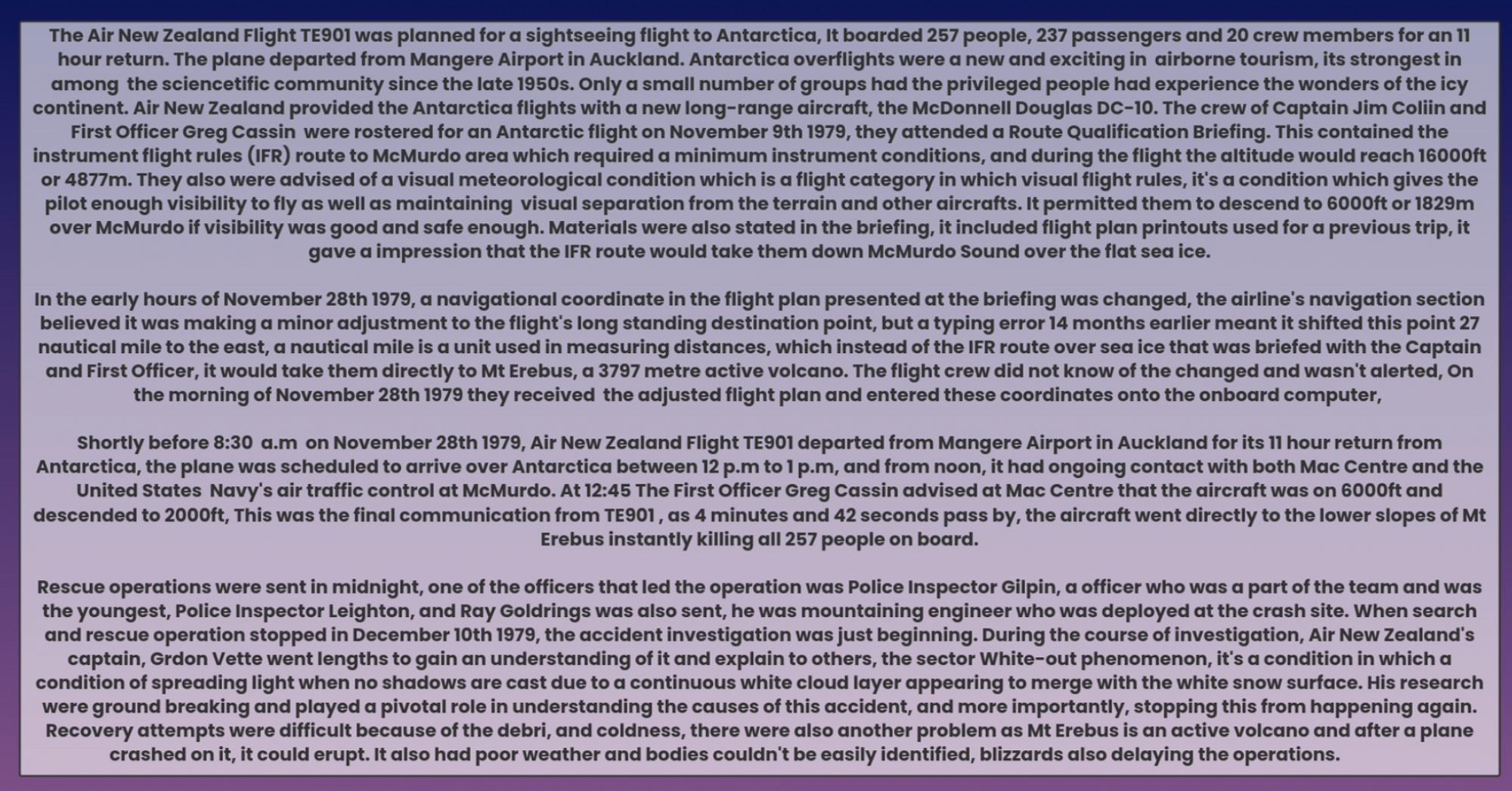 The Air New Zealand Flight TE901 was planned for a sightseeing flight to Antarctica, It boarded 257 people, 237 passengers and 20 crew members for an 11 hour return. The plane departed from Mangere Airport in Auckland. Antarctica overflights were a new and exciting in airborne tourism, its strongest in among the sciencetific community since the late 1950s. Only a small number of groups had the privileged people had experience the wonders of the icy continent. Air New Zealand provided the Antarctica flights with a new long-range aircraft, the McDonnell Douglas DC-10. The crew of Captain Jim Coliin and First Officer Greg Cassin were rostered for an Antarctic flight on November 9th 1979, they attended a Route Qualification Briefing. This contained the instrument flight rules (IFR) route to McMurdo area which required a minimum instrument conditions, and during the flight the altitude would reach 16000ft or 4877m. They also were advised of a visual meteorological condition which is a flight category in which visual flight rules, it's a condition which gives the pilot enough visibility to fly as well as maintaining visual separation from the terrain and other aircrafts. It permitted them to descend to 6000ft or 1829m over McMurdo if visibility was good and safe enough. Materials were also stated in the briefing, it included flight plan printouts used for a previous trip, it gave a impression that the IFR route would take them down McMurdo Sound over the flat sea ice.

In the early hours of November 28th 1979, a navigational coordinate in the flight plan presented at the briefing was changed, the airline's navigation section believed it was making a minor adjustment to the flight's long standing destination point, but a typing error 14 months earlier meant it shifted this point 27 nautical mile to the east, a nautical mile is a unit used in measuring distances, which instead of the IFR route over sea ice that was briefed with the Captain and First Officer, it would take them directly to Mt Erebus, a 3797 metre active volcano. The flight crew did not know of the changed and wasn't alerted, On the morning of November 28th 1979 they received the adjusted flight plan and entered these coordinates onto the onboard computer,

Shortly before 8:30 a.m on November 28th 1979, Air New Zealand Flight TE901 departed from Mangere Airport in Auckland for its 11 hour return from Antarctica, the plane was scheduled to arrive over Antarctica between 12 p.m to 1 p.m, and from noon, it had ongoing contact with both Mac Centre and the United States Navy's air traffic control at McMurdo. At 12:45 The First Officer Greg Cassin advised at Mac Centre that the aircraft was on 6000ft and descended to 2000ft, This was the final communication from TE901 , as 4 minutes and 42 seconds pass by, the aircraft went directly to the lower slopes of Mt Erebus instantly killing all 257 people on board.

Rescue operations were sent in midnight, one of the officers that led the operation was Police Inspector Gilpin, a officer who was a part of the team and was the youngest, Police Inspector Leighton, and Ray Goldrings was also sent, he was mountaining engineer who was deployed at the crash site. When search and rescue operation stopped in December 10th 1979, the accident investigation was just beginning. During the course of investigation, Air New Zealand's captain, Grdon Vette went lengths to gain an understanding of it and explain to others, the sector White-out phenomenon, it's a condition in which a condition of spreading light when no shadows are cast due to a continuous white cloud layer appearing to merge with the white snow surface. His research were ground breaking and played a pivotal role in understanding the causes of this accident, and more importantly, stopping this from happening again. Recovery attempts were difficult because of the debri, and coldness, there were also another problem as Mt Erebus is an active volcano and after a plane crashed on it, it could erupt. It also had poor weather and bodies couldn't be easily identified, blizzards also delaying the operations.